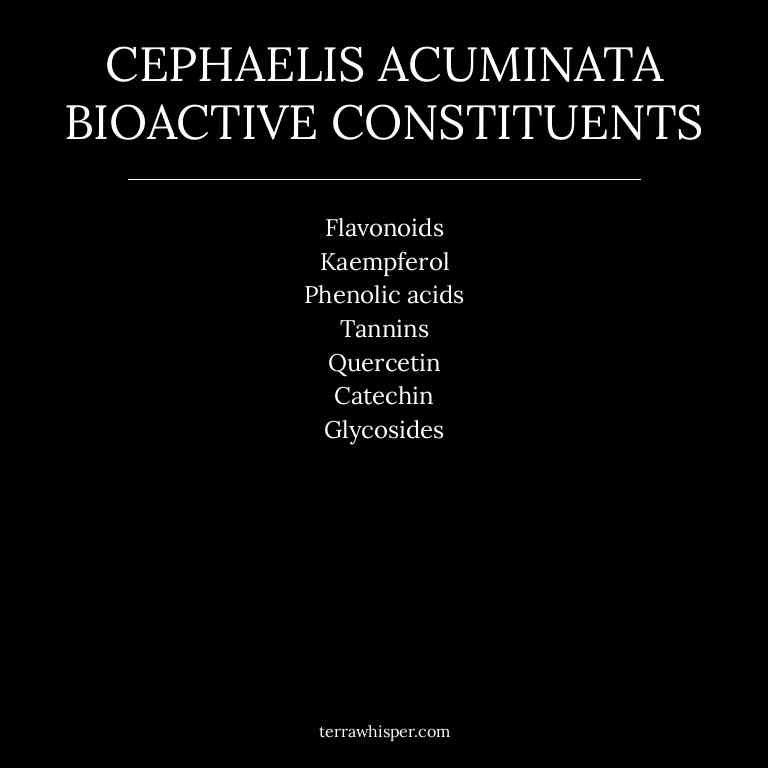 CEPHAELIS ACUMINATA BIOACTIVE CONSTITUENTS

Flavonoids
Kaempferol
Phenolic acids
Tannins
Quercetin
Catechin
Glycosides

terrawhisper.com